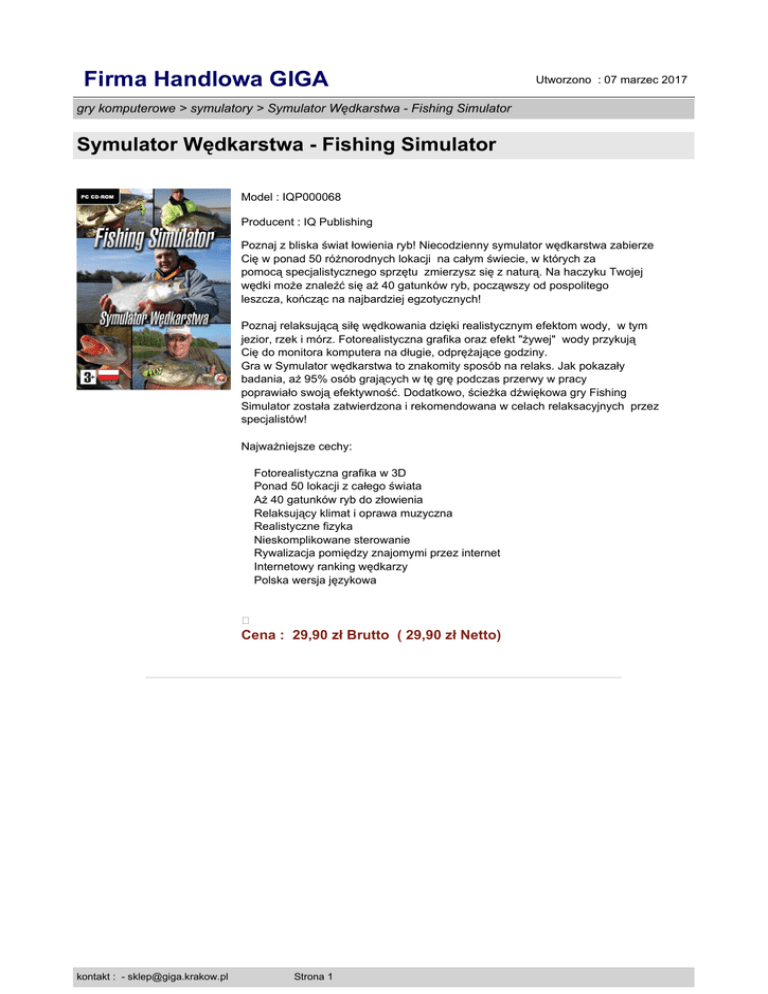 Firma Handlowa GIGA

Utworzono : 07 marzec 2017

gry komputerowe > symulatory > Symulator Wędkarstwa - Fishing Simulator

Symulator Wędkarstwa - Fishing Simulator

PC CD-ROM

Fishing Simulator

Symulator Wędkarstwa

3+

Model : IQP000068

Producent : IQ Publishing

Poznaj z bliska świat łowienia ryb! Niecodzienny symulator wędkarstwa zabierze Cię w ponad 50 różnorodnych lokacji na całym świecie, w których za pomocą specjalistycznego sprzętu zmierzysz się z naturą. Na haczyku Twojej wędki może znaleźć się aż 40 gatunków ryb, począwszy od pospolitego leszcza, kończąc na najbardziej egzotycznych!

Poznaj relaksującą siłę wędkowania dzięki realistycznym efektom wody, w tym jezior, rzek i mórz. Fotorealistyczna grafika oraz efekt "żywej" wody przykują Cię do monitora komputera na długie, odprężające godziny.
Gra w Symulator wędkarstwa to znakomity sposób na relaks. Jak pokazały badania, aż 95% osób grających w tę grę podczas przerwy w pracy poprawiało swoją efektywność. Dodatkowo, ścieżka dźwiękowa gry Fishing Simulator została zatwierdzona i rekomendowana w celach relaksacyjnych przez specjalistów!

Najważniejsze cechy:

Fotorealistyczna grafika w 3D
Ponad 50 lokacji z całego świata
Aż 40 gatunków ryb do złowienia
Relaksujący klimat i oprawa muzyczna
Realistyczne fizyka
Nieskomplikowane sterowanie
Rywalizacja pomiędzy znajomymi przez internet
Internetowy ranking wędkarzy
Polska wersja językowa

Cena : 29,90 zł Brutto ( 29,90 zł Netto)

kontakt : - sklep@giga.krakow.pl

Strona 1